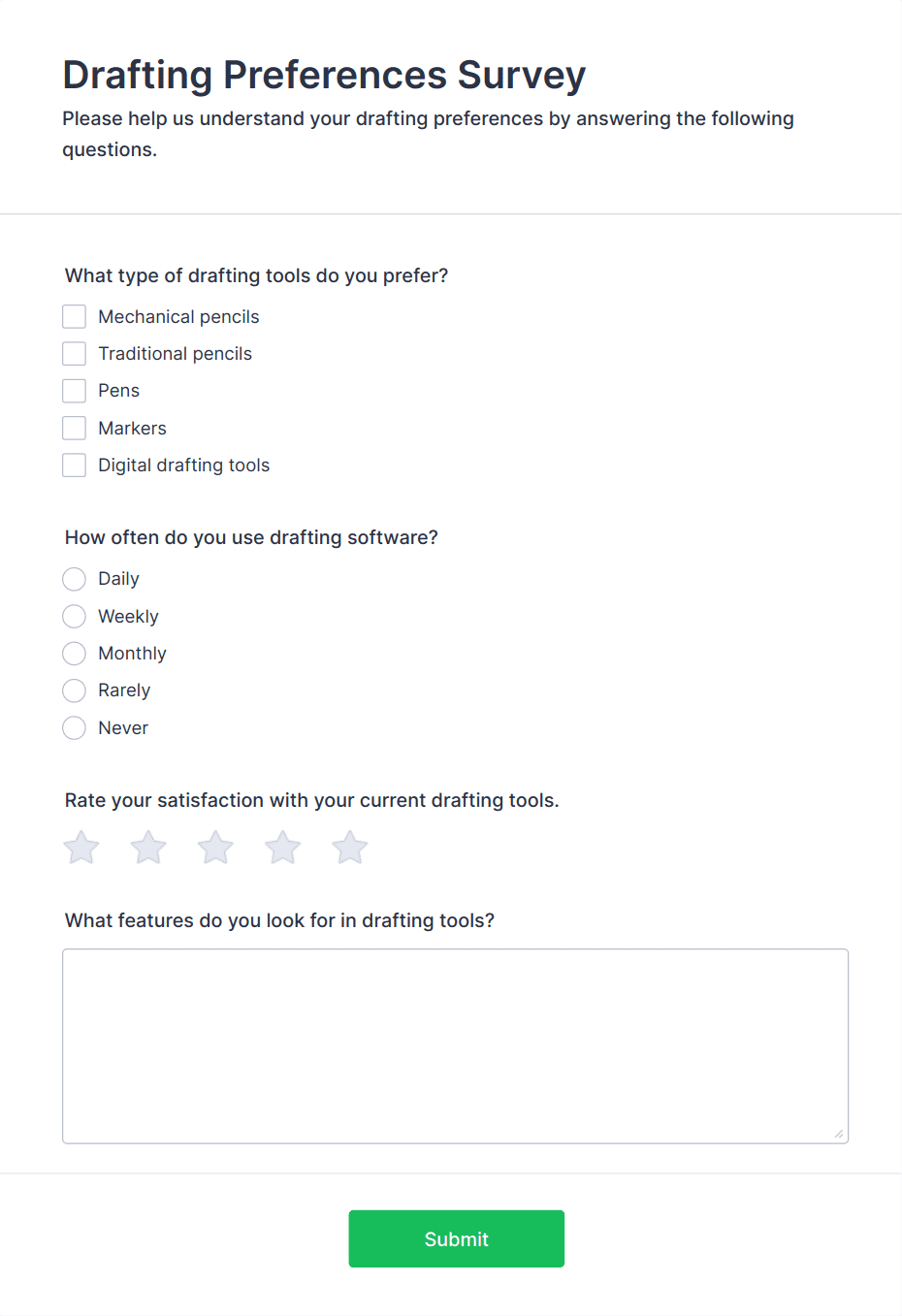 Drafting Preferences Survey

Please help us understand your drafting preferences by answering the following questions.

What type of drafting tools do you prefer?

Mechanical pencils
Traditional pencils
Pens
Markers
Digital drafting tools

How often do you use drafting software?

Daily
Weekly
Monthly
Rarely
Never

Rate your satisfaction with your current drafting tools.

What features do you look for in drafting tools?

Submit